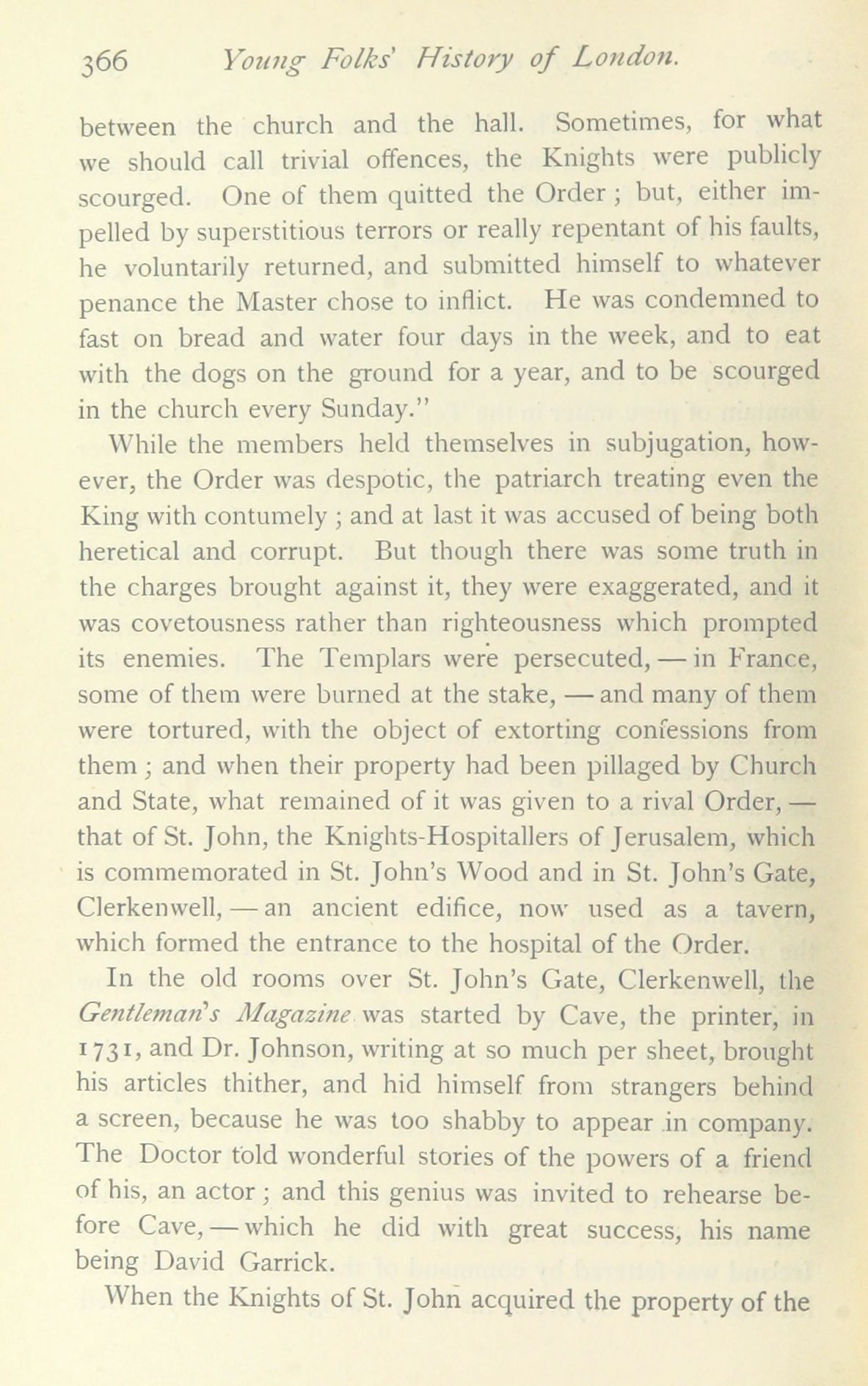 366 Young Folks' History of London.

between the church and the hall. Sometimes, for what we should call trivial offences, the Knights were publicly scourged. One of them quitted the Order ; but, either impelled by superstitious terrors or really repentant of his faults, he voluntarily returned, and submitted himself to whatever penance the Master chose to inflict. He was condemned to fast on bread and water four days in the week, and to eat with the dogs on the ground for a year, and to be scourged in the church every Sunday."

While the members held themselves in subjugation, however, the Order was despotic, the patriarch treating even the King with contumely ; and at last it was accused of being both heretical and corrupt. But though there was some truth in the charges brought against it, they were exaggerated, and it was covetousness rather than righteousness which prompted its enemies. The Templars were persecuted, — in France, some of them were burned at the stake, — and many of them were tortured, with the object of extorting confessions from them ; and when their property had been pillaged by Church and State, what remained of it was given to a rival Order, — that of St. John, the Knights-Hospitallers of Jerusalem, which is commemorated in St. John's Wood and in St. John's Gate, Clerkenwell, — an ancient edifice, now used as a tavern, which formed the entrance to the hospital of the Order.

In the old rooms over St. John's Gate, Clerkenwell, the Gentleman's Magazine was started by Cave, the printer, in 1731, and Dr. Johnson, writing at so much per sheet, brought his articles thither, and hid himself from strangers behind a screen, because he was too shabby to appear in company. The Doctor told wonderful stories of the powers of a friend of his, an actor ; and this genius was invited to rehearse before Cave, — which he did with great success, his name being David Garrick.

When the Knights of St. John acquired the property of the